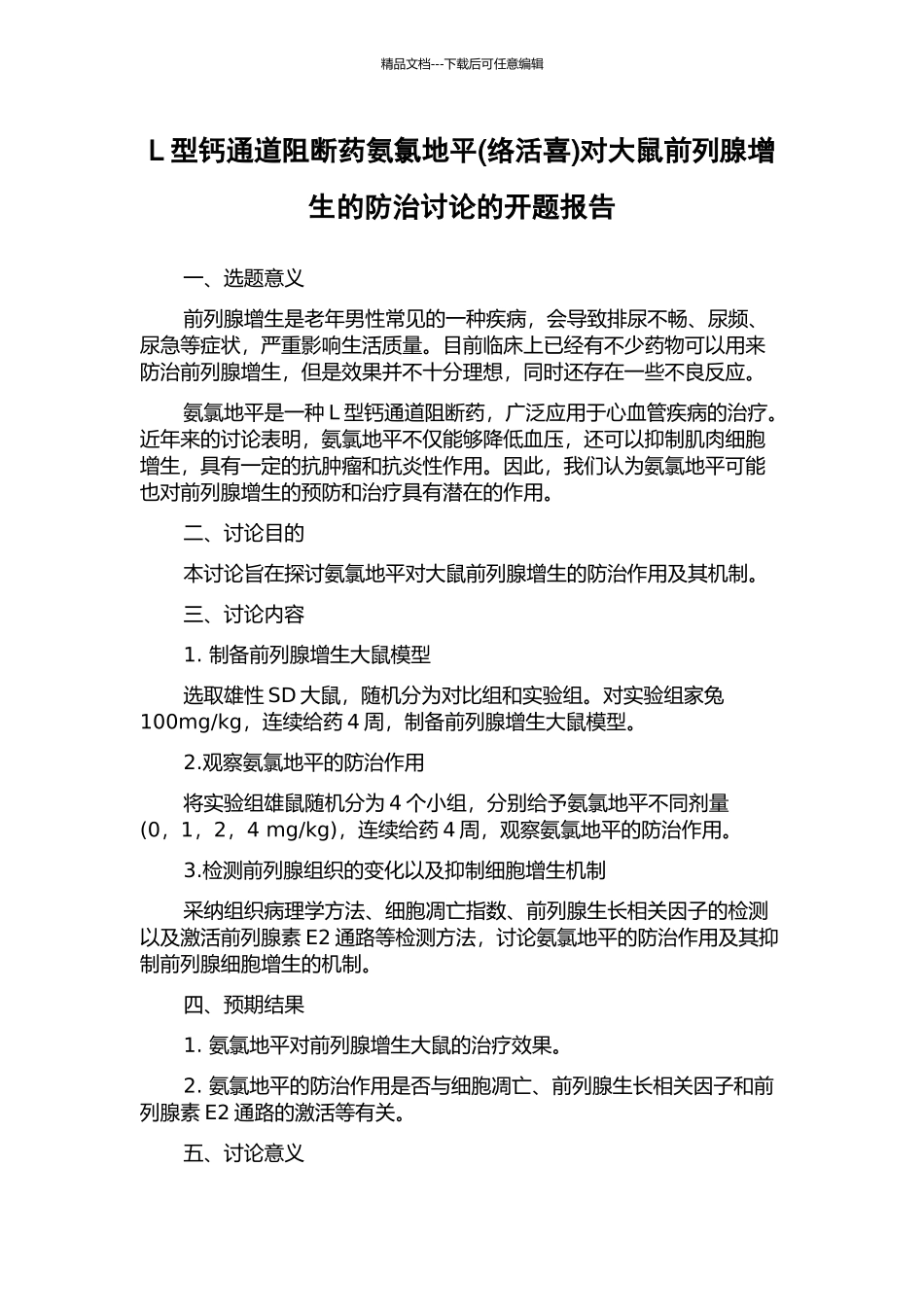 精品文档---下载后可任意编辑

L 型钙通道阻断药氨氯地平(络活喜)对大鼠前列腺增生的防治讨论的开题报告

一、选题意义

前列腺增生是老年男性常见的一种疾病，会导致排尿不畅、尿频、尿急等症状，严重影响生活质量。目前临床上已经有不少药物可以用来防治前列腺增生，但是效果并不十分理想，同时还存在一些不良反应。

氨氯地平是一种 L 型钙通道阻断药，广泛应用于心血管疾病的治疗。近年来的讨论表明，氨氯地平不仅能够降低血压，还可以抑制肌肉细胞增生，具有一定的抗肿瘤和抗炎性作用。因此，我们认为氨氯地平可能也对前列腺增生的预防和治疗具有潜在的作用。

二、讨论目的

本讨论旨在探讨氨氯地平对大鼠前列腺增生的防治作用及其机制。

三、讨论内容

1. 制备前列腺增生大鼠模型

选取雄性 SD 大鼠，随机分为对比组和实验组。对实验组家兔 100mg/kg，连续给药 4 周，制备前列腺增生大鼠模型。

2.观察氨氯地平的防治作用

将实验组雄鼠随机分为 4 个小组，分别给予氨氯地平不同剂量（0，1，2，4 mg/kg），连续给药 4 周，观察氨氯地平的防治作用。

3.检测前列腺组织的变化以及抑制细胞增生机制

采纳组织病理学方法、细胞凋亡指数、前列腺生长相关因子的检测以及激活前列腺素 E2 通路等检测方法，讨论氨氯地平的防治作用及其抑制前列腺细胞增生的机制。

四、预期结果

1. 氨氯地平对前列腺增生大鼠的治疗效果。

2. 氨氯地平的防治作用是否与细胞凋亡、前列腺生长相关因子和前列腺素 E2 通路的激活等有关。

五、讨论意义